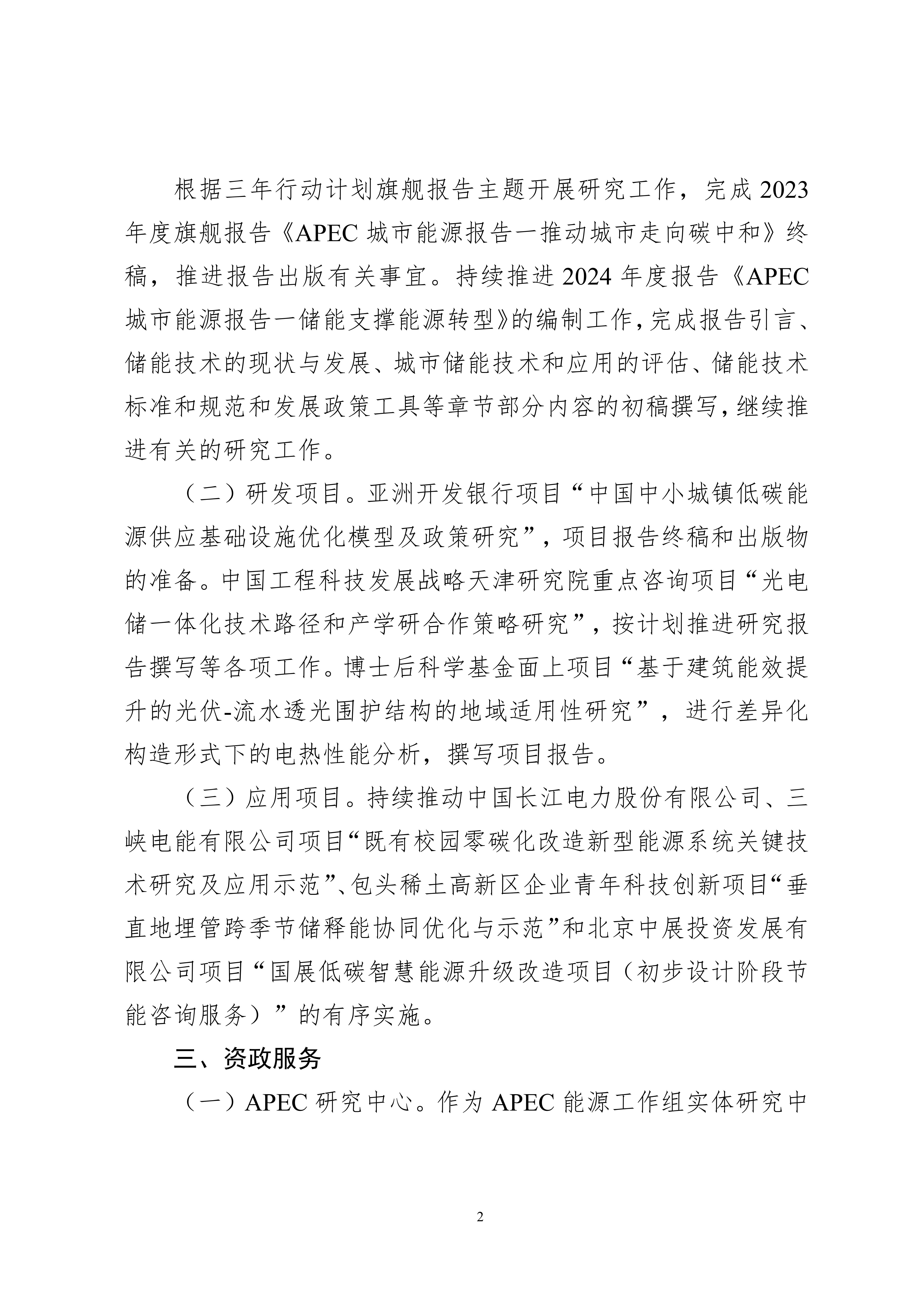 根据三年行动计划旗舰报告主题开展研究工作，完成 2023 年度旗舰报告《APEC 城市能源报告一推动城市走向碳中和》终稿，推进报告出版有关事宜。持续推进 2024 年度报告《APEC 城市能源报告一储能支撑能源转型》的编制工作，完成报告引言、储能技术的现状与发展、城市储能技术和应用的评估、储能技术标准和规范和发展政策工具等章节部分内容的初稿撰写，继续推进有关的研究工作。

（二）研发项目。亚洲开发银行项目“中国中小城镇低碳能源供应基础设施优化模型及政策研究”，项目报告终稿和出版物的准备。中国工程科技发展战略天津研究院重点咨询项目“光电储一体化技术路径和产学研合作策略研究”，按计划推进研究报告撰写等各项工作。博士后科学基金面上项目“基于建筑能效提升的光伏-流水透光围护结构的地域适用性研究”，进行差异化构造形式下的电热性能分析，撰写项目报告。

（三）应用项目。持续推动中国长江电力股份有限公司、三峡电能有限公司项目“既有校园零碳化改造新型能源系统关键技术研究及应用示范”、包头稀土高新区企业青年科技创新项目“垂直地埋管跨季节储释能协同优化与示范”和北京中展投资发展有限公司项目“国展低碳智慧能源升级改造项目（初步设计阶段节能咨询服务）”的有序实施。

三、资政服务

（一）APEC 研究中心。作为 APEC 能源工作组实体研究中

2